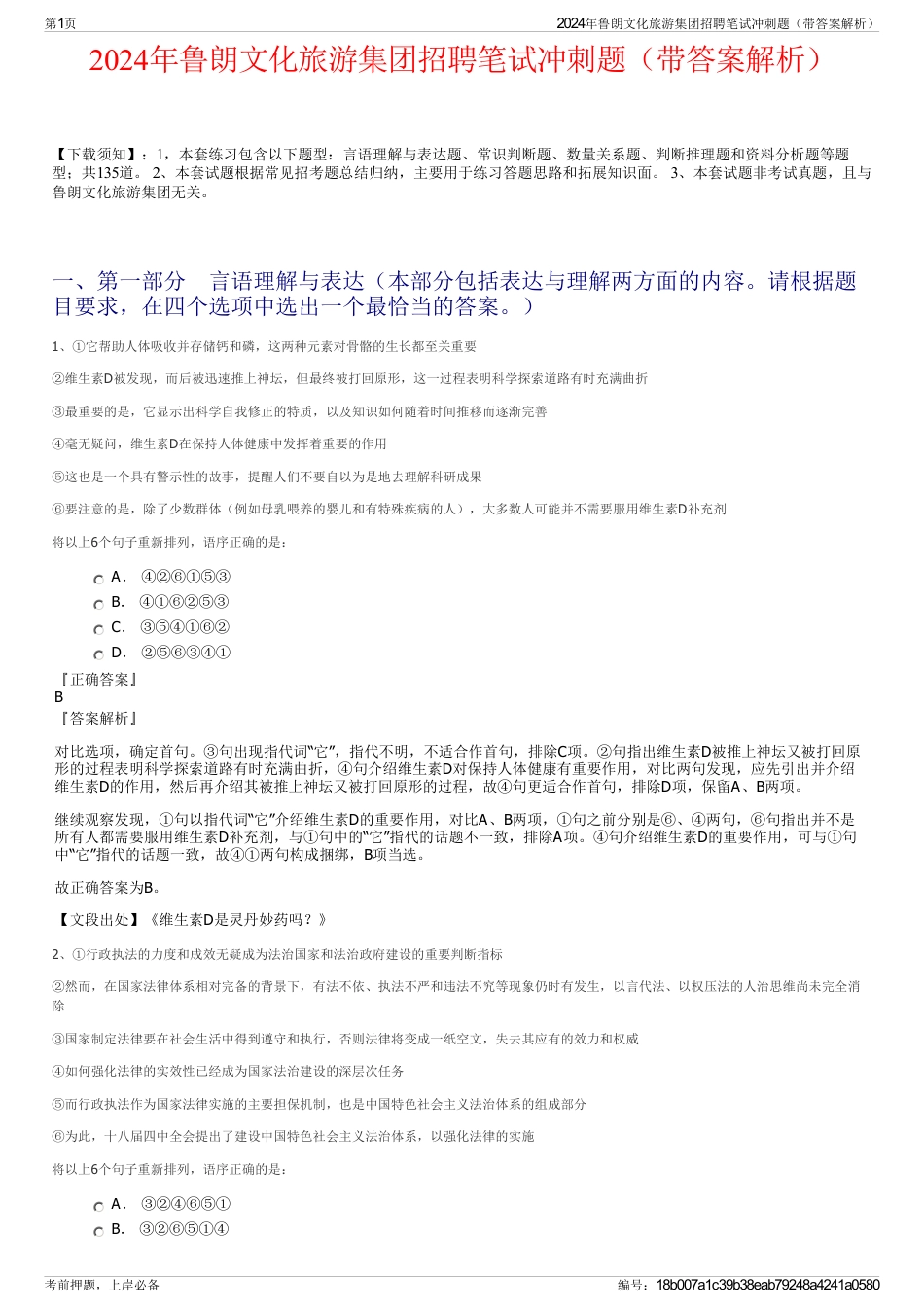 第1页

2024年鲁朗文化旅游集团招聘笔试冲刺题（带答案解析）

2024年鲁朗文化旅游集团招聘笔试冲刺题（带答案解析）

【下载须知】：1，本套练习包含以下题型：言语理解与表达题、常识判断题、数量关系题、判断推理题和资料分析题等题型；共135道。 2、本套试题根据常见招考题总结归纳，主要用于练习答题思路和拓展知识面。 3、本套试题非考试真题，且与鲁朗文化旅游集团无关。

一、第一部分 言语理解与表达（本部分包括表达与理解两方面的内容。请根据题目要求，在四个选项中选出一个最恰当的答案。）

1、①它帮助人体吸收并存储钙和磷，这两种元素对骨骼的生长都至关重要

②维生素D被发现，而后被迅速推上神坛，但最终被打回原形，这一过程表明科学探索道路有时充满曲折

③最重要的是，它显示出科学自我修正的特质，以及知识如何随着时间推移而逐渐完善

④毫无疑问，维生素D在保持人体健康中发挥着重要的作用

⑤这也是一个具有警示性的故事，提醒人们不要自以为是地去理解科研成果

⑥要注意的是，除了少数群体（例如母乳喂养的婴儿和有特殊疾病的人），大多数人可能并不需要服用维生素D补充剂

将以上6个句子重新排列，语序正确的是：

A. ④②⑥①⑤③
B. ④①⑥②⑤③
C. ③⑤④①⑥②
D. ②⑤⑥③④①

『正确答案』
B
『答案解析』

对比选项，确定首句。③句出现指代词“它”，指代不明，不适合作首句，排除C项。②句指出维生素D被推上神坛又被打回原形的过程表明科学探索道路有时充满曲折，④句介绍维生素D对保持人体健康有重要作用，对比两句发现，应先引出并介绍维生素D的作用，然后再介绍其被推上神坛又被打回原形的过程，故④句更适合作首句，排除D项，保留A、B两项。

继续观察发现，①句以指代词“它”介绍维生素D的重要作用，对比A、B两项，①句之前分别是⑥、④两句，⑥句指出并不是所有人都需要服用维生素D补充剂，与①句中的“它”指代的话题不一致，排除A项。④句介绍维生素D的重要作用，可与①句中“它”指代的话题一致，故④①两句构成捆绑，B项当选。

故正确答案为B。

【文段出处】《维生素D是灵丹妙药吗？》

2、①行政执法的力度和成效无疑成为法治国家和法治政府建设的重要判断指标

②然而，在国家法律体系相对完备的背景下，有法不依、执法不严和违法不究等现象仍时有发生，以言代法、以权压法的人治思维尚未完全消除

③国家制定法律要在社会生活中得到遵守和执行，否则法律将变成一纸空文，失去其应有的效力和权威

④如何强化法律的实效性已经成为国家法治建设的深层次任务

⑤而行政执法作为国家法律实施的主要担保机制，也是中国特色社会主义法治体系的组成部分

⑥为此，十八届四中全会提出了建设中国特色社会主义法治体系，以强化法律的实施

将以上6个句子重新排列，语序正确的是：

A. ③②④⑥⑤①
B. ③②⑥⑤①④

考前押题，上岸必备

编号：18b007a1c39b38eab79248a4241a0580